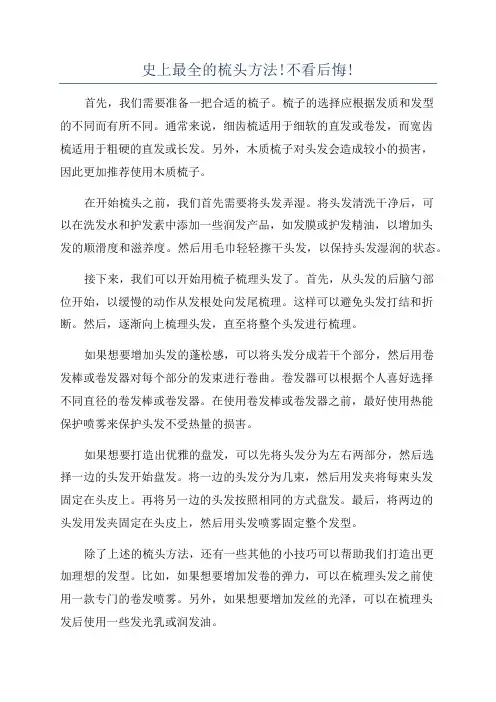 史上最全的梳头方法!不看后悔!

首先，我们需要准备一把合适的梳子。梳子的选择应根据发质和发型的不同而有所不同。通常来说，细齿梳适用于细软的直发或卷发，而宽齿梳适用于粗硬的直发或长发。另外，木质梳子对头发会造成较小的损害，因此更加推荐使用木质梳子。

在开始梳头之前，我们首先需要将头发弄湿。将头发清洗干净后，可以在洗发水和护发素中添加一些润发产品，如发膜或护发精油，以增加头发的顺滑度和滋养度。然后用毛巾轻轻擦干头发，以保持头发湿润的状态。

接下来，我们可以开始用梳子梳理头发了。首先，从头发的后脑勺部位开始，以缓慢的动作从发根处向发尾梳理。这样可以避免头发打结和折断。然后，逐渐向上梳理头发，直至将整个头发进行梳理。

如果想要增加头发的蓬松感，可以将头发分成若干个部分，然后用卷发棒或卷发器对每个部分的发束进行卷曲。卷发器可以根据个人喜好选择不同直径的卷发棒或卷发器。在使用卷发棒或卷发器之前，最好使用热能保护喷雾来保护头发不受热量的损害。

如果想要打造出优雅的盘发，可以先将头发分为左右两部分，然后选择一边的头发开始盘发。将一边的头发分为几束，然后用发夹将每束头发固定在头皮上。再将另一边的头发按照相同的方式盘发。最后，将两边的头发用发夹固定在头皮上，然后用头发喷雾固定整个发型。

除了上述的梳头方法，还有一些其他的小技巧可以帮助我们打造出更加理想的发型。比如，如果想要增加发卷的弹力，可以在梳理头发之前使用一款专门的卷发喷雾。另外，如果想要增加发丝的光泽，可以在梳理头发后使用一些发光乳或润发油。